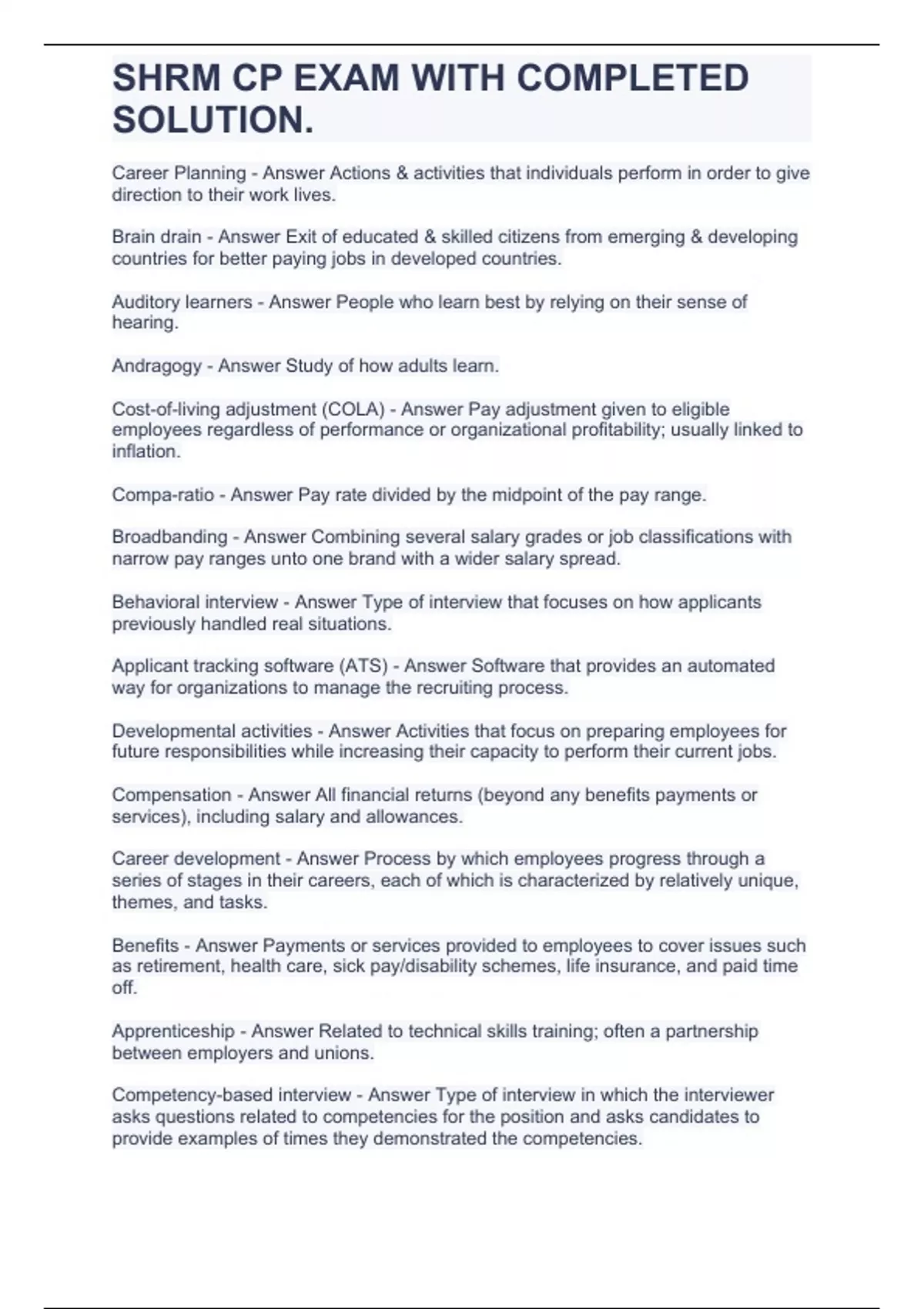 SHRM CP EXAM WITH COMPLETED SOLUTION.

Career Planning - Answer Actions & activities that individuals perform in order to give direction to their work lives.

Brain drain - Answer Exit of educated & skilled citizens from emerging & developing countries for better paying jobs in developed countries.

Auditory learners - Answer People who learn best by relying on their sense of hearing.

Andragogy - Answer Study of how adults learn.

Cost-of-living adjustment (COLA) - Answer Pay adjustment given to eligible employees regardless of performance or organizational profitability; usually linked to inflation.

Compa-ratio - Answer Pay rate divided by the midpoint of the pay range.

Broadbanding - Answer Combining several salary grades or job classifications with narrow pay ranges unto one brand with a wider salary spread.

Behavioral interview - Answer Type of interview that focuses on how applicants previously handled real situations.

Applicant tracking software (ATS) - Answer Software that provides an automated way for organizations to manage the recruiting process.

Developmental activities - Answer Activities that focus on preparing employees for future responsibilities while increasing their capacity to perform their current jobs.

Compensation - Answer All financial returns (beyond any benefits payments or services), including salary and allowances.

Career development - Answer Process by which employees progress through a series of stages in their careers, each of which is characterized by relatively unique, themes, and tasks.

Benefits - Answer Payments or services provided to employees to cover issues such as retirement, health care, sick pay/disability schemes, life insurance, and paid time off.

Apprenticeship - Answer Related to technical skills training; often a partnership between employers and unions.

Competency-based interview - Answer Type of interview in which the interviewer asks questions related to competencies for the position and asks candidates to provide examples of times they demonstrated the competencies.